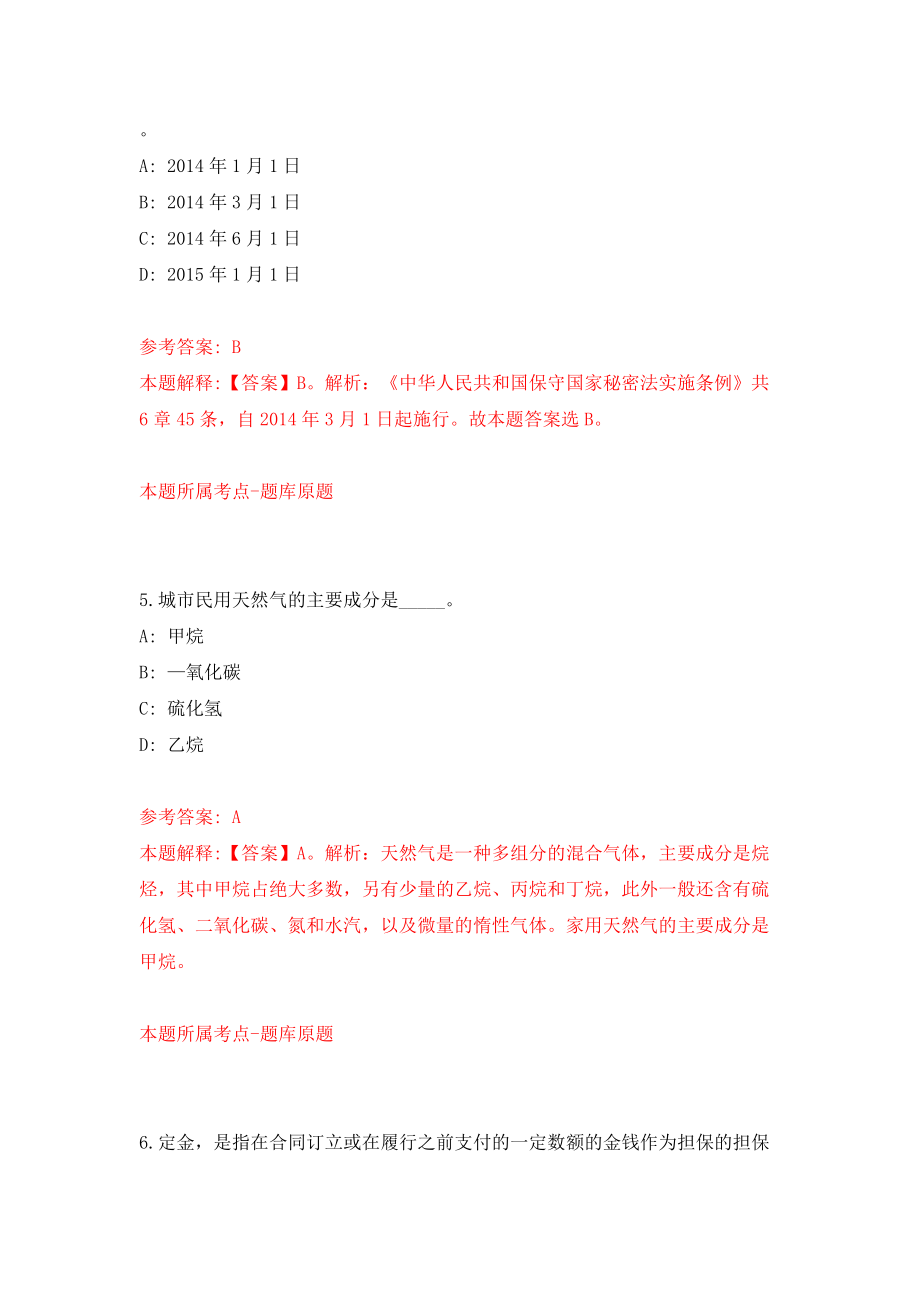 。

A: 2014 年 1 月 1 日

B: 2014 年 3 月 1 日

C: 2014 年 6 月 1 日

D: 2015 年 1 月 1 日

参考答案: B

本题解释:【答案】B。解析:《中华人民共和国保守国家秘密法实施条例》共 6 章 45 条,自 2014 年 3 月 1 日起施行。故本题答案选 B。

本题所属考点-题库原题

5.城市民用天然气的主要成分是_____。

A: 甲烷

B: 一氧化碳

C: 硫化氢

D: 乙烷

参考答案: A

本题解释:【答案】A。解析:天然气是一种多组分的混合气体,主要成分是烷烃,其中甲烷占绝大多数,另有少量的乙烷、丙烷和丁烷,此外一般还含有硫化氢、二氧化碳、氮和水汽,以及微量的惰性气体。家用天然气的主要成分是甲烷。

本题所属考点-题库原题

6.定金,是指在合同订立或在履行之前支付的一定数额的金钱作为担保的担保